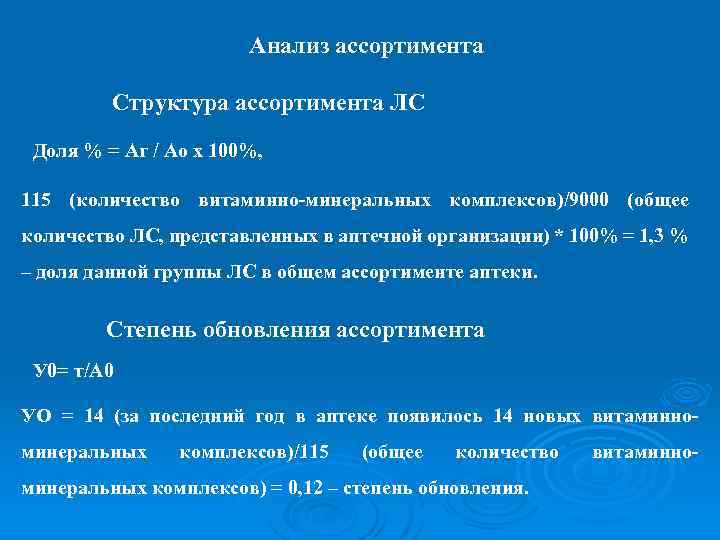 Анализ ассортимента

Структура ассортимента ЛС

Доля % = Аг / Ао х 100%,

115 (количество витаминно-минеральных комплексов)/9000 (общее количество ЛС, представленных в аптечной организации) * 100% = 1,3 % – доля данной группы ЛС в общем ассортименте аптеки.

Степень обновления ассортимента

У0= т/А0

УО = 14 (за последний год в аптеке появилось 14 новых витаминно-минеральных комплексов)/115 (общее количество витаминно-минеральных комплексов) = 0,12 – степень обновления.